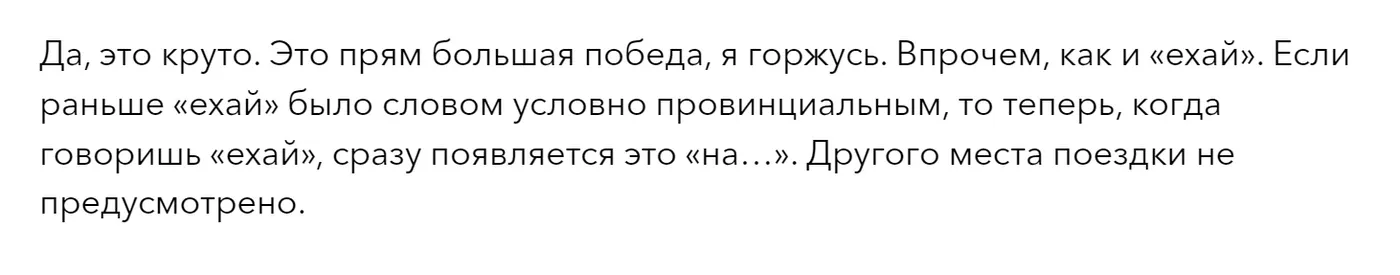 Да, это круто. Это прям большая победа, я горжусь. Впрочем, как и «ехай». Если раньше «ехай» было словом условно провинциальным, то теперь, когда говоришь «ехай», сразу появляется это «на…». Другого места поездки не предусмотрено.